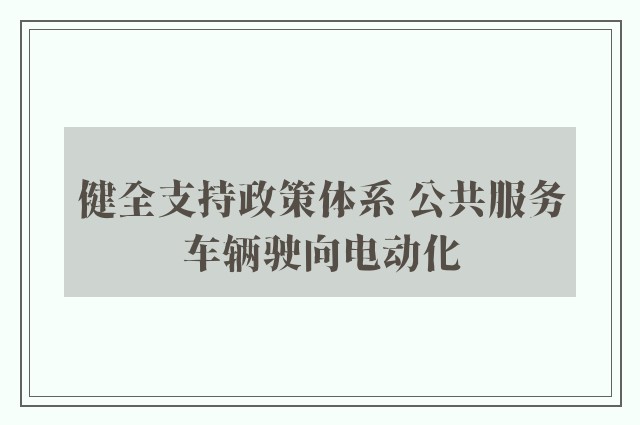 健全支持政策体系 公共服务车辆驶向电动化